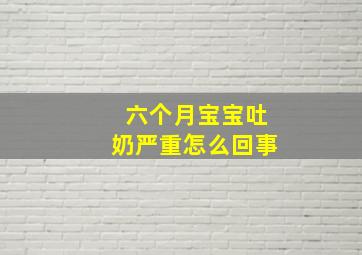 六个月宝宝吐奶严重怎么回事